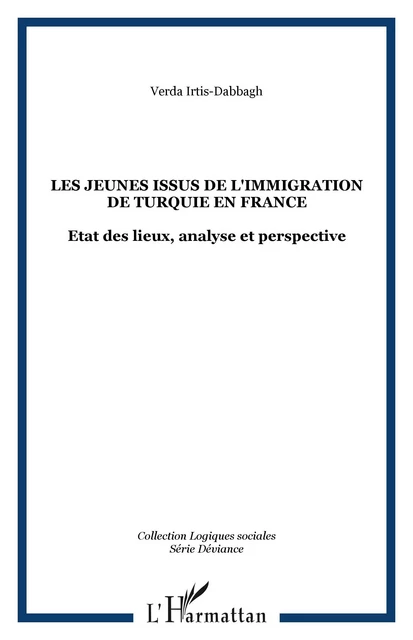 Verda Irtis-Dabbagh

LES JEUNES ISSUS DE L'IMMIGRATION DE TURQUIE EN FRANCE

Etat des lieux, analyse et perspective

Collection Logiques sociales
Série Déviance

L'Harmattan